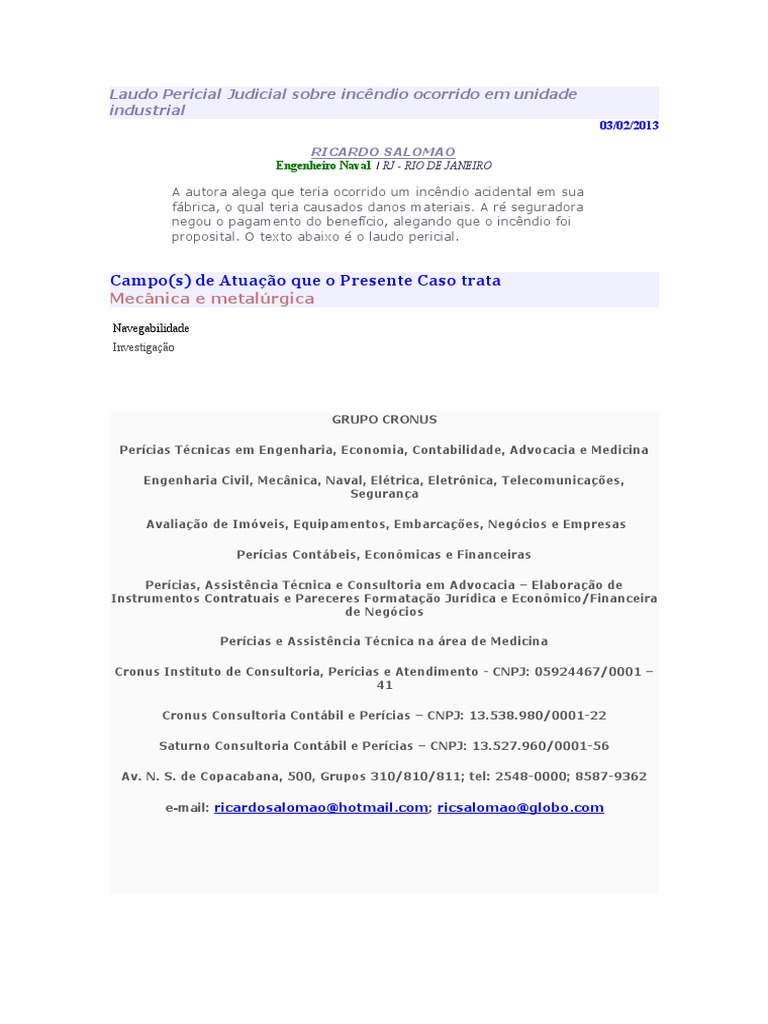 Laudo Pericial Judicial sobre incêndio ocorrido em unidade industrial

03/02/2013

RICARDO SALOMAO
Engenheiro Naval / RJ - RIO DE JANEIRO

A autora alega que teria ocorrido um incêndio acidental em sua fábrica, o qual teria causados danos materiais. A ré seguradora negou o pagamento do benefício, alegando que o incêndio foi proposital. O texto abaixo é o laudo pericial.

Campo(s) de Atuação que o Presente Caso trata
Mecânica e metalúrgica

Navegabilidade
Investigação

GRUPO CRONUS

Perícias Técnicas em Engenharia, Economia, Contabilidade, Advocacia e Medicina

Engenharia Civil, Mecânica, Naval, Elétrica, Eletrônica, Telecomunicações, Segurança

Avaliação de Imóveis, Equipamentos, Embarcações, Negócios e Empresas

Perícias Contábeis, Econômicas e Financeiras

Perícias, Assistência Técnica e Consultoria em Advocacia – Elaboração de Instrumentos Contratuais e Pareceres Formatação Jurídica e Econômico/Financeira de Negócios

Perícias e Assistência Técnica na área de Medicina

Cronus Instituto de Consultoria, Perícias e Atendimento - CNPJ: 05924467/0001 – 41

Cronus Consultoria Contábil e Perícias – CNPJ: 13.538.980/0001-22

Saturno Consultoria Contábil e Perícias – CNPJ: 13.527.960/0001-56

Av. N. S. de Copacabana, 500, Grupos 310/810/811; tel: 2548-0000; 8587-9362

e-mail: ricardosalomao@hotmail.com; ricsalomao@globo.com